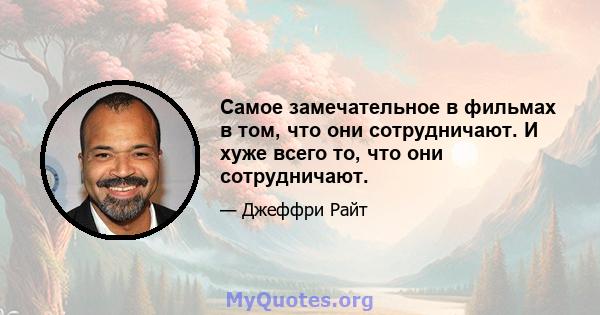 Самое замечательное в фильмах в том, что они сотрудничают. И хуже всего то, что они сотрудничают.

— Джеффри Райт

MyQuotes.org